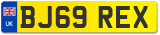 UK
BJ69 REX